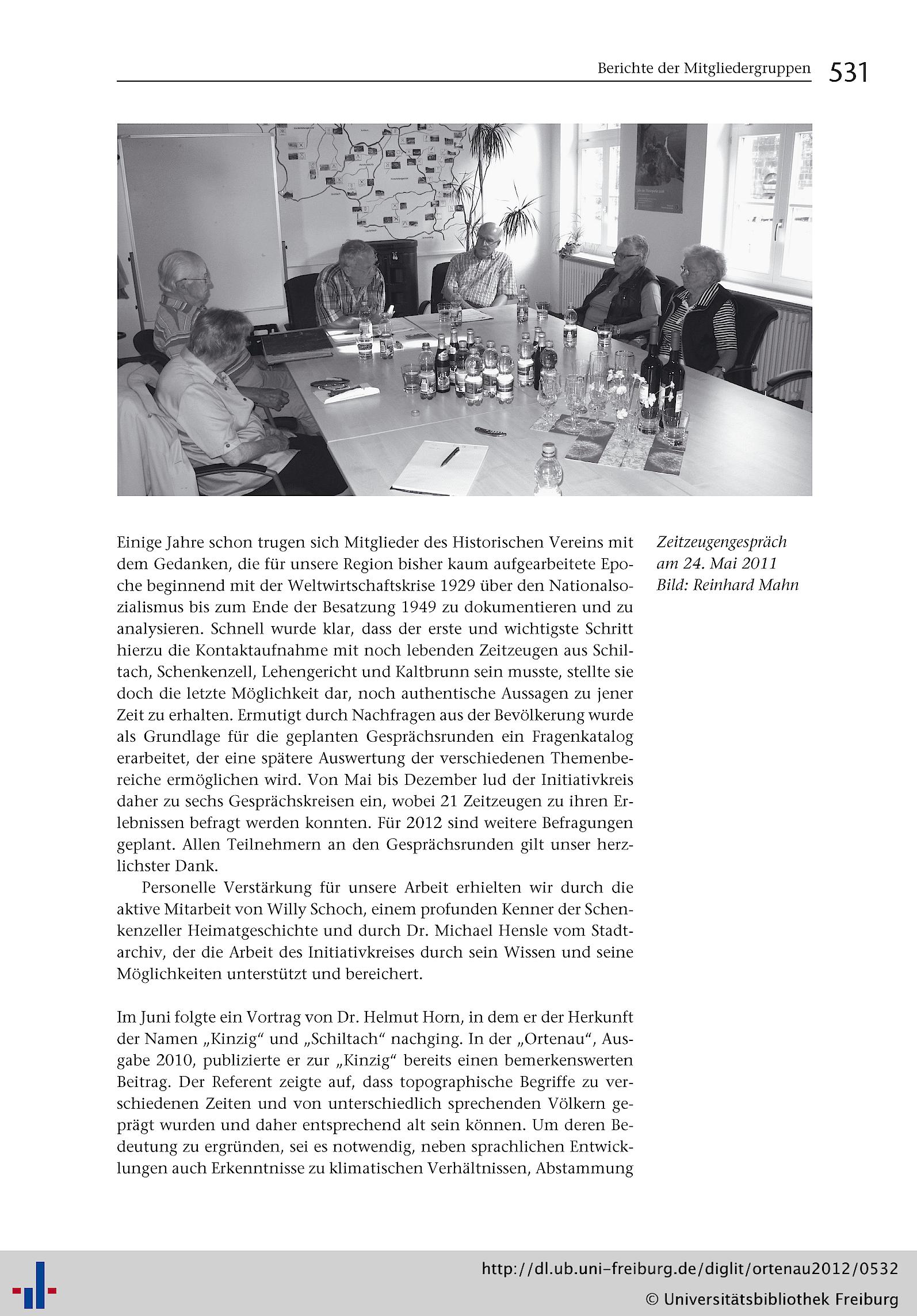 Berichte der Mitgliedergruppen 531

Zeitzeugengespräch am 24. Mai 2011
Bild: Reinhard Mahn

Einige Jahre schon trugen sich Mitglieder des Historischen Vereins mit dem Gedanken, die für unsere Region bisher kaum aufgearbeitete Epoche beginnend mit der Weltwirtschaftskrise 1929 über den Nationalsozialismus bis zum Ende der Besatzung 1949 zu dokumentieren und zu analysieren. Schnell wurde klar, dass der erste und wichtigste Schritt hierzu die Kontaktaufnahme mit noch lebenden Zeitzeugen aus Schiltach, Schenkenzell, Lehengericht und Kaltbrunn sein musste, stellte sie doch die letzte Möglichkeit dar, noch authentische Aussagen zu jener Zeit zu erhalten. Ermutigt durch Nachfragen aus der Bevölkerung wurde als Grundlage für die geplanten Gesprächsrunden ein Fragenkatalog erarbeitet, der eine spätere Auswertung der verschiedenen Themenbereiche ermöglichen wird. Von Mai bis Dezember lud der Initiativkreis daher zu sechs Gesprächskreisen ein, wobei 21 Zeitzeugen zu ihren Erlebnissen befragt werden konnten. Für 2012 sind weitere Befragungen geplant. Allen Teilnehmern an den Gesprächsrunden gilt unser herzlichster Dank.

Personelle Verstärkung für unsere Arbeit erhielten wir durch die aktive Mitarbeit von Willy Schoch, einem profunden Kenner der Schenkenzeller Heimatgeschichte und durch Dr. Michael Hensle vom Stadtarchiv, der die Arbeit des Initiativkreises durch sein Wissen und seine Möglichkeiten unterstützt und bereichert.

Im Juni folgte ein Vortrag von Dr. Helmut Horn, in dem er der Herkunft der Namen „Kinzig“ und „Schiltach“ nachging. In der „Ortenau“, Ausgabe 2010, publizierte er zur „Kinzig“ bereits einen bemerkenswerten Beitrag. Der Referent zeigte auf, dass topographische Begriffe zu verschiedenen Zeiten und von unterschiedlich sprechenden Völkern geprägt wurden und daher entsprechend alt sein können. Um deren Bedeutung zu ergründen, sei es notwendig, neben sprachlichen Entwicklungen auch Erkenntnisse zu klimatischen Verhältnissen, Abstammung

http://dl.ub.uni-freiburg.de/diglit/ortenau2012/0532
© Universitätsbibliothek Freiburg